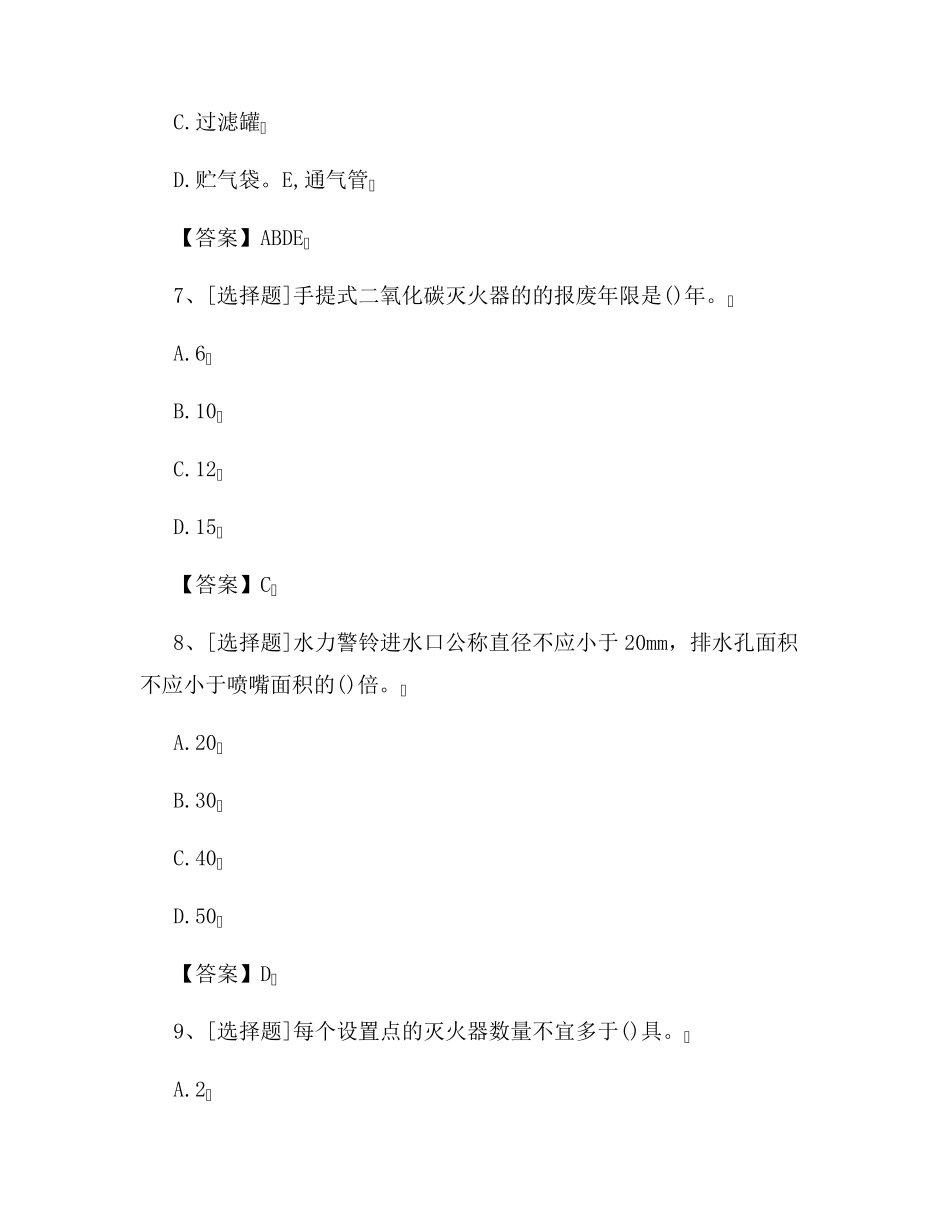 C.过滤罐

D.贮气袋。E,通气管

【答案】ABDE

7、[选择题]手提式二氧化碳灭火器的的报废年限是()年。

A.6

B.10

C.12

D.15

【答案】C

8、[选择题]水力警铃进水口公称直径不应小于20mm，排水孔面积不应小于喷嘴面积的()倍。

A.20

B.30

C.40

D.50

【答案】D

9、[选择题]每个设置点的灭火器数量不宜多于()具。

A.2